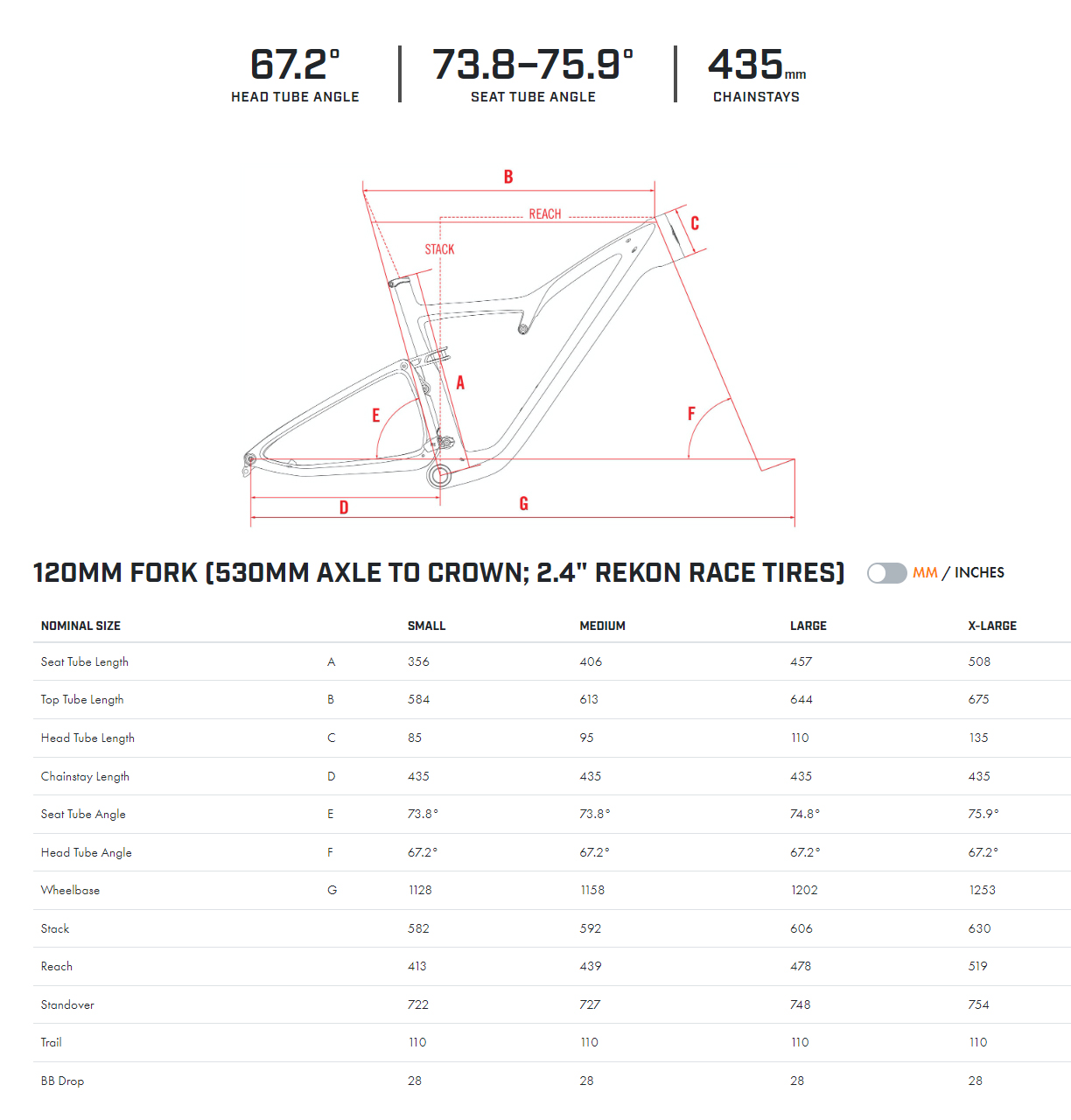 67.2°
HEAD TUBE ANGLE

73.8–75.9°
SEAT TUBE ANGLE

435mm
CHAINSTAYS

B
REACH
C
STACK
A
E
F
D
G

120MM FORK (530MM AXLE TO CROWN; 2.4" REKON RACE TIRES)

MM / INCHES

| NOMINAL SIZE | | SMALL | MEDIUM | LARGE | X-LARGE |
|---|---|---|---|---|---|
| Seat Tube Length | A | 356 | 406 | 457 | 508 |
| Top Tube Length | B | 584 | 613 | 644 | 675 |
| Head Tube Length | C | 85 | 95 | 110 | 135 |
| Chainstay Length | D | 435 | 435 | 435 | 435 |
| Seat Tube Angle | E | 73.8° | 73.8° | 74.8° | 75.9° |
| Head Tube Angle | F | 67.2° | 67.2° | 67.2° | 67.2° |
| Wheelbase | G | 1128 | 1158 | 1202 | 1253 |
| Stack | | 582 | 592 | 606 | 630 |
| Reach | | 413 | 439 | 478 | 519 |
| Standover | | 722 | 727 | 748 | 754 |
| Trail | | 110 | 110 | 110 | 110 |
| BB Drop | | 28 | 28 | 28 | 28 |